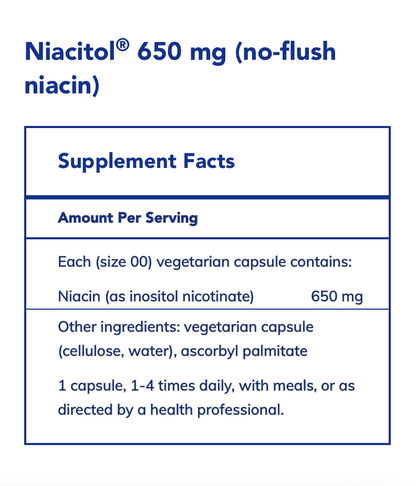 Niacitol® 650 mg (no-flush niacin)

Supplement Facts

Amount Per Serving

Each (size 00) vegetarian capsule contains:

Niacin (as inositol nicotinate) 650 mg

Other ingredients: vegetarian capsule (cellulose, water), ascorbyl palmitate

1 capsule, 1-4 times daily, with meals, or as directed by a health professional.